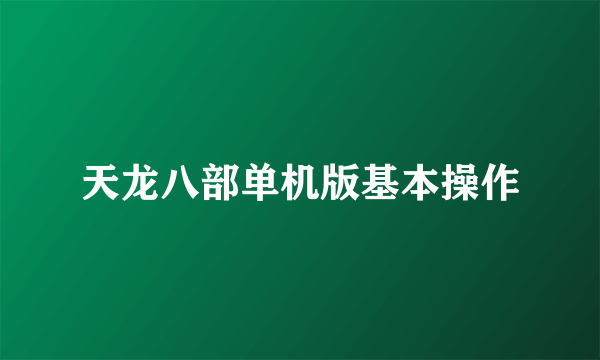 天龙八部单机版基本操作